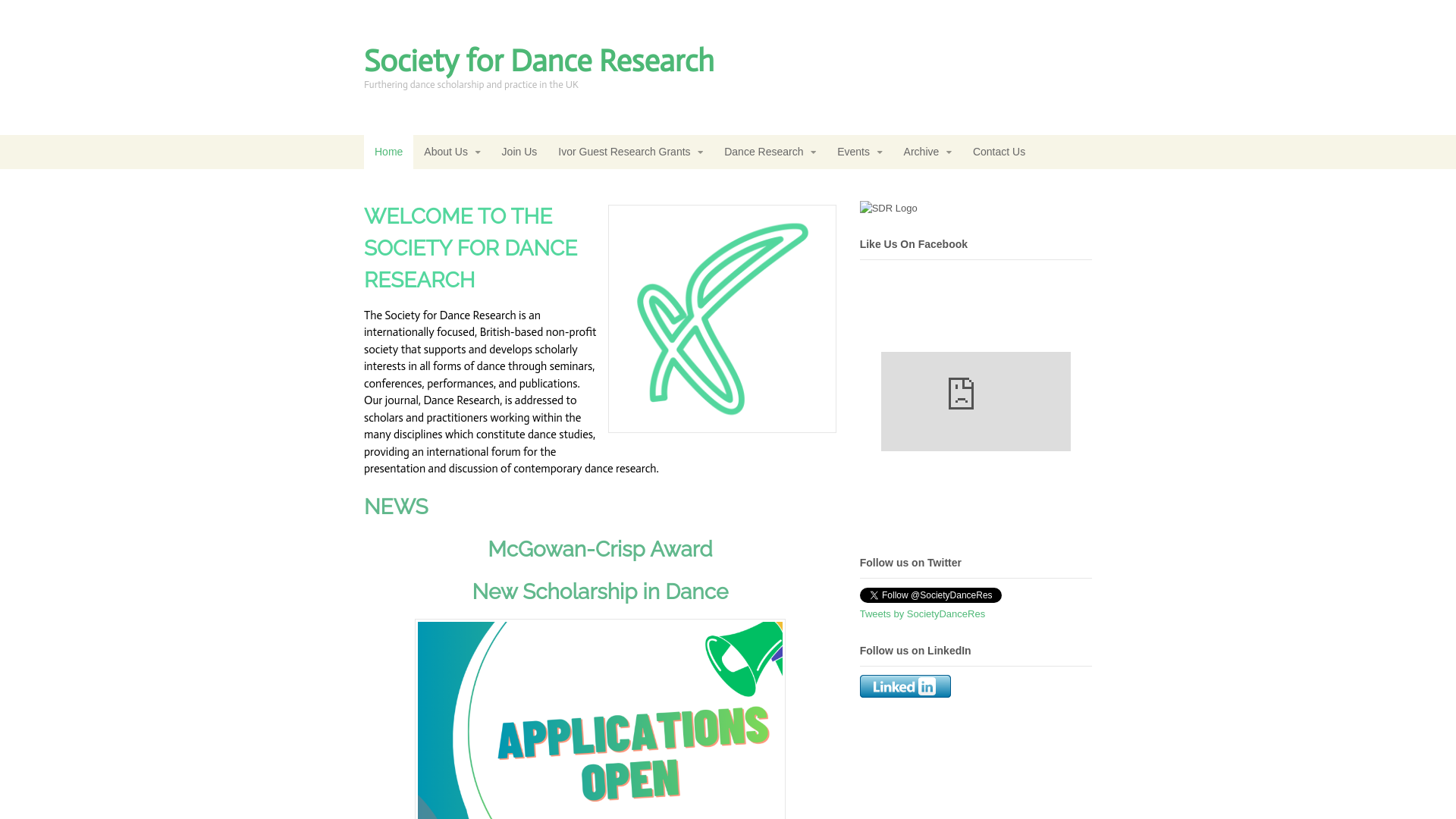 Society for Dance Research
Furthering dance scholarship and practice in the UK

Home About Us Join Us Ivor Guest Research Grants Dance Research Events Archive Contact Us

WELCOME TO THE SOCIETY FOR DANCE RESEARCH

The Society for Dance Research is an internationally focused, British-based non-profit society that supports and develops scholarly interests in all forms of dance through seminars, conferences, performances, and publications. Our journal, Dance Research, is addressed to scholars and practitioners working within the many disciplines which constitute dance studies, providing an international forum for the presentation and discussion of contemporary dance research.

NEWS

McGowan-Crisp Award

New Scholarship in Dance

APPLICATIONS OPEN

SDR Logo

Like Us On Facebook

Follow us on Twitter

Follow @SocietyDanceRes

Tweets by SocietyDanceRes

Follow us on LinkedIn

Linked in